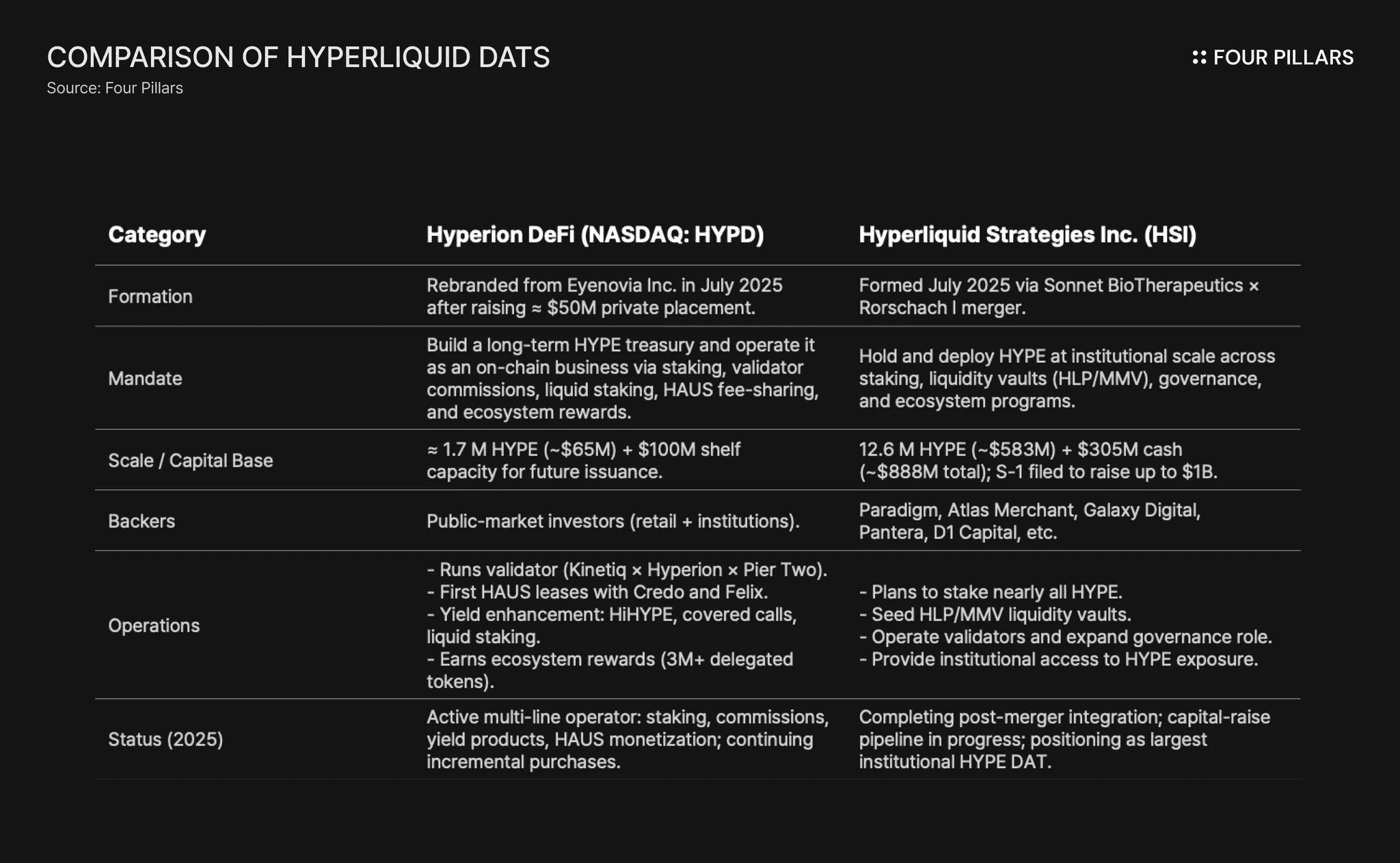 COMPARISON OF HYPERLIQUID DATS
Source: Four Pillars

FOUR PILLARS

| Category | Hyperion DeFi (NASDAQ: HYPD) | Hyperliquid Strategies Inc. (HSI) |
|---|---|---|
| Formation | Rebranded from Eyenovia Inc. in July 2025 after raising ≈ \$50M private placement. | Formed July 2025 via Sonnet BioTherapeutics × Rorschach I merger. |
| Mandate | Build a long-term HYPE treasury and operate it as an on-chain business via staking, validator commissions, liquid staking, HAUS fee-sharing, and ecosystem rewards. | Hold and deploy HYPE at institutional scale across staking, liquidity vaults (HLP/MMV), governance, and ecosystem programs. |
| Scale / Capital Base | ≈ 1.7 M HYPE (~\$65M) + \$100M shelf capacity for future issuance. | 12.6 M HYPE (~\$583M) + \$305M cash (~\$888M total); S-1 filed to raise up to \$1B. |
| Backers | Public-market investors (retail + institutions). | Paradigm, Atlas Merchant, Galaxy Digital, Pantera, D1 Capital, etc. |
| Operations | - Runs validator (Kinetiq × Hyperion × Pier Two). - First HAUS leases with Credo and Felix. - Yield enhancement: HiHYPE, covered calls, liquid staking. - Earns ecosystem rewards (3M+ delegated tokens). | - Plans to stake nearly all HYPE. - Seed HLP/MMV liquidity vaults. - Operate validators and expand governance role. - Provide institutional access to HYPE exposure. |
| Status (2025) | Active multi-line operator: staking, commissions, yield products, HAUS monetization; continuing incremental purchases. | Completing post-merger integration; capital-raise pipeline in progress; positioning as largest institutional HYPE DAT. |